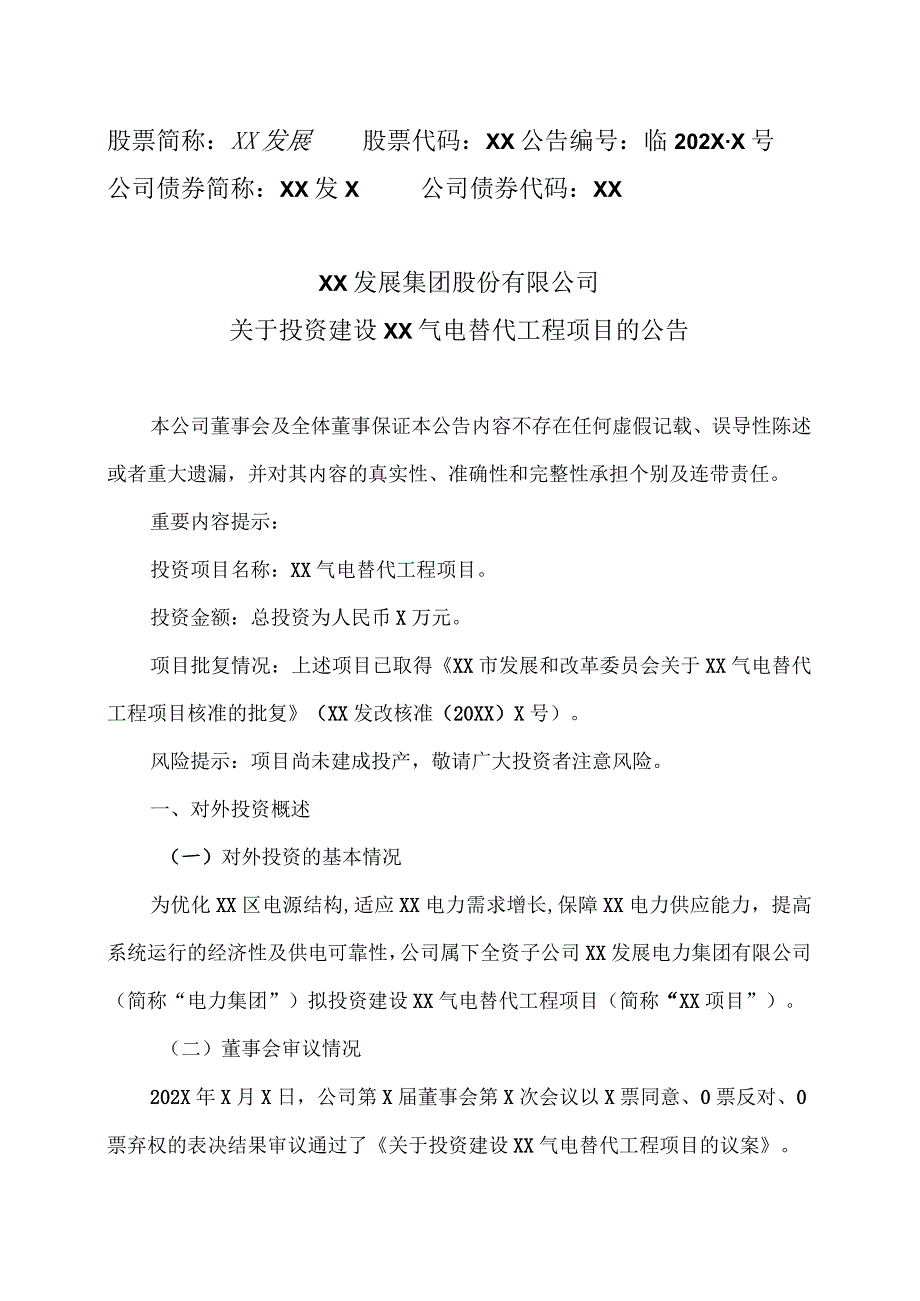 股票简称：XX发展　　股票代码：XX公告编号：临202X·X号
公司债券简称：XX发X　　公司债券代码：XX

XX发展集团股份有限公司
关于投资建设XX气电替代工程项目的公告

本公司董事会及全体董事保证本公告内容不存在任何虚假记载、误导性陈述或者重大遗漏，并对其内容的真实性、准确性和完整性承担个别及连带责任。

重要内容提示：

投资项目名称：XX气电替代工程项目。

投资金额：总投资为人民币X万元。

项目批复情况：上述项目已取得《XX市发展和改革委员会关于XX气电替代工程项目核准的批复》（XX发改核准（20XX）X号）。

风险提示：项目尚未建成投产，敬请广大投资者注意风险。

一、对外投资概述

（一）对外投资的基本情况

为优化XX区电源结构,适应XX电力需求增长,保障XX电力供应能力，提高系统运行的经济性及供电可靠性,公司属下全资子公司XX发展电力集团有限公司（简称“电力集团”）拟投资建设XX气电替代工程项目（简称“XX项目”）。

（二）董事会审议情况

202X年X月X日，公司第X届董事会第X次会议以X票同意、0票反对、0票弃权的表决结果审议通过了《关于投资建设XX气电替代工程项目的议案》。